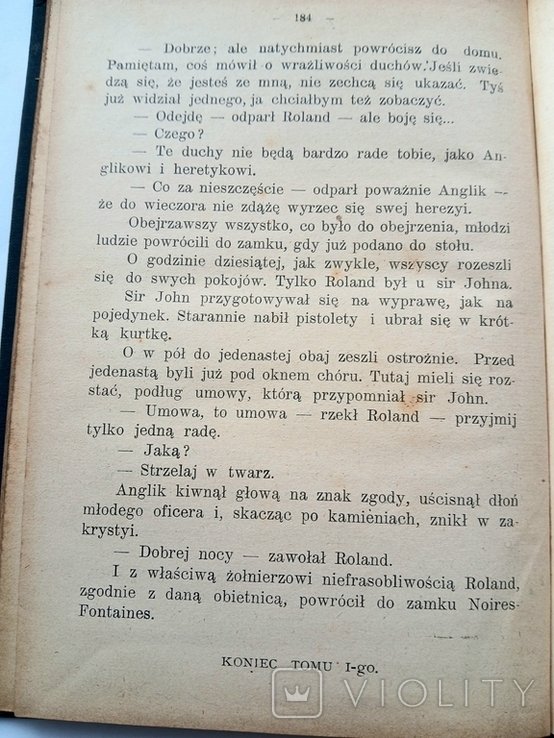 — 184 —

— Dobrze; ale natychmiast powrócisz do domu. Pamiętam, coś mówił o wrażliwości duchów. Jeśli zwiedzą się, że jesteś ze mną, nie zechcą się ukazać. Tyś już widział jednego, ja chciałbym też zobaczyć.

— Odejdę — odparł Roland — ale boję się...

— Czego?

— Te duchy nie będą bardzo rade tobie, jako Anglikowi i heretykowi.

— Co za nieszczęście — odparł poważnie Anglik — że do wieczora nie zdążę wyrzec się swej herezyi.

Obejrzawszy wszystko, co było do obejrzenia, młodzi ludzie powrócili do zamku, gdy już podano do stołu.

O godzinie dziesiątej, jak zwykle, wszyscy rozeszli się do swych pokojów. Tylko Roland był u sir Johna.

Sir John przygotowywał się na wyprawę, jak na pojedynek. Starannie nabił pistolety i ubrał się w krótką kurtkę.

O w pół do jedenastej obaj zeszli ostrożnie. Przed jedenastą byli już pod oknem chóru. Tutaj mieli się rozstać, podług umowy, którą przypomniał sir John.

— Umowa, to umowa — rzekł Roland — przyjmij tylko jedną radę.

— Jaką?

— Strzelaj w twarz.

Anglik kiwnął głową na znak zgody, uścisnął dłoń młodego oficera i, skacząc po kamieniach, znikł w zakrystyi.

— Dobrej nocy — zawołał Roland.

I z właściwą żołnierzowi niefrasobliwością Roland, zgodnie z daną obietnicą, powrócił do zamku Noires-Fontaines.

KONIEC TOMU I-go.

VIOLITY